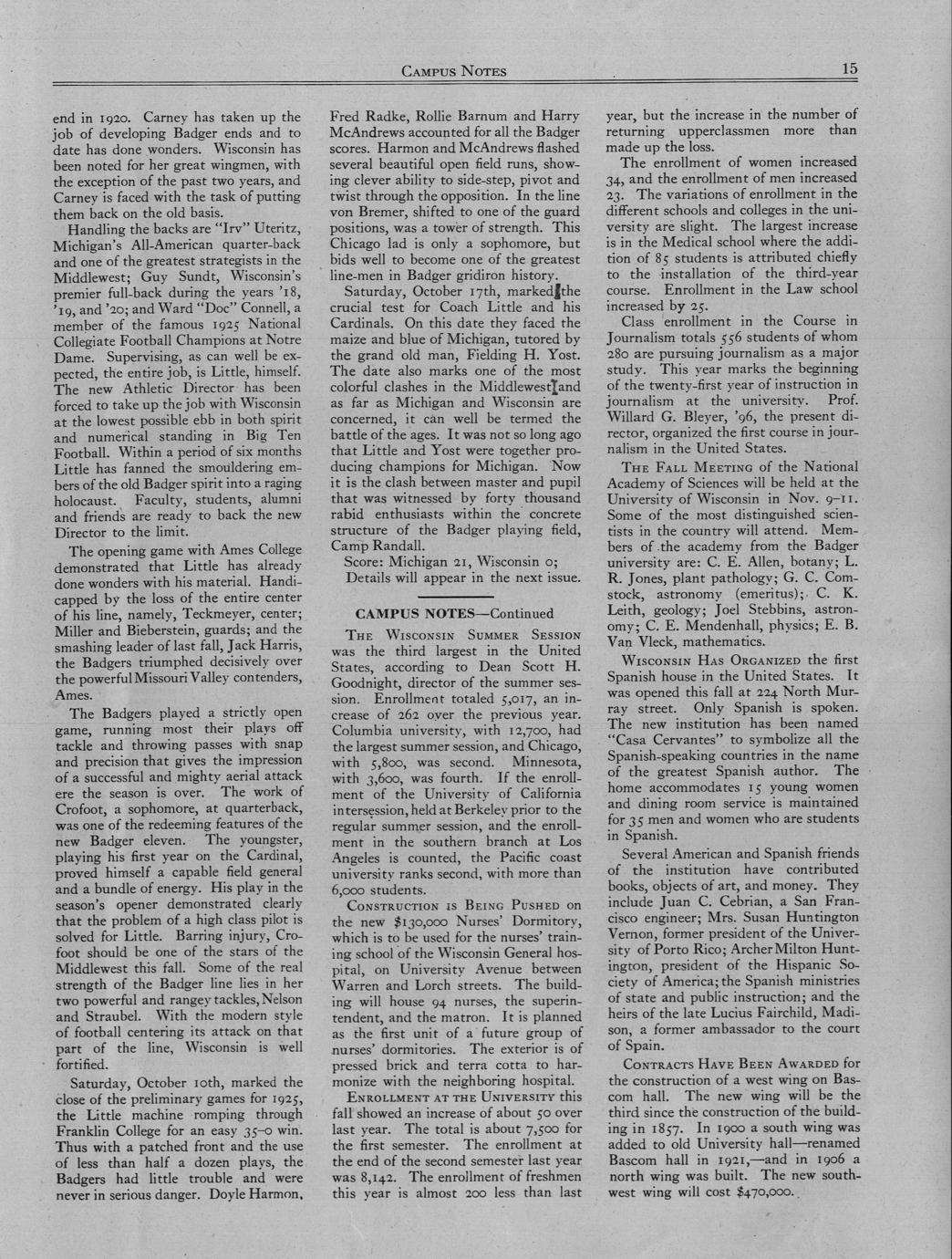 CAMPUS NOTES 15

end in 1920. Carney has taken up the job of developing Badger ends and to date has done wonders. Wisconsin has been noted for her great wingmen, with the exception of the past two years, and Carney is faced with the task of putting them back on the old basis.

Handling the backs are "Irv" Uteritz, Michigan's All-American quarter-back and one of the greatest strategists in the Middlewest; Guy Sundt, Wisconsin's premier full-back during the years '18, '19, and '20; and Ward "Doc" Connell, a member of the famous 1925 National Collegiate Football Champions at Notre Dame. Supervising, as can well be expected, the entire job, is Little, himself. The new Athletic Director has been forced to take up the job with Wisconsin at the lowest possible ebb in both spirit and numerical standing in Big Ten Football. Within a period of six months Little has fanned the smouldering embers of the old Badger spirit into a raging holocaust. Faculty, students, alumni and friends are ready to back the new Director to the limit.

The opening game with Ames College demonstrated that Little has already done wonders with his material. Handicapped by the loss of the entire center of his line, namely, Teckmeyer, center; Miller and Bieberstein, guards; and the smashing leader of last fall, Jack Harris, the Badgers triumphed decisively over the powerful Missouri Valley contenders, Ames.

The Badgers played a strictly open game, running most their plays off tackle and throwing passes with snap and precision that gives the impression of a successful and mighty aerial attack ere the season is over. The work of Crofoot, a sophomore, at quarterback, was one of the redeeming features of the new Badger eleven. The youngster, playing his first year on the Cardinal, proved himself a capable field general and a bundle of energy. His play in the season's opener demonstrated clearly that the problem of a high class pilot is solved for Little. Barring injury, Crofoot should be one of the stars of the Middlewest this fall. Some of the real strength of the Badger line lies in her two powerful and rangey tackles, Nelson and Straubel. With the modern style of football centering its attack on that part of the line, Wisconsin is well fortified.

Saturday, October 10th, marked the close of the preliminary games for 1925, the Little machine romping through Franklin College for an easy 35–0 win. Thus with a patched front and the use of less than half a dozen plays, the Badgers had little trouble and were never in serious danger. Doyle Harmon, Fred Radke, Rollie Barnum and Harry McAndrews accounted for all the Badger scores. Harmon and McAndrews flashed several beautiful open field runs, showing clever ability to side-step, pivot and twist through the opposition. In the line von Bremer, shifted to one of the guard positions, was a tower of strength. This Chicago lad is only a sophomore, but bids well to become one of the greatest line-men in Badger gridiron history.

Saturday, October 17th, marked the crucial test for Coach Little and his Cardinals. On this date they faced the maize and blue of Michigan, tutored by the grand old man, Fielding H. Yost. The date also marks one of the most colorful clashes in the Middlewest and as far as Michigan and Wisconsin are concerned, it can well be termed the battle of the ages. It was not so long ago that Little and Yost were together producing champions for Michigan. Now it is the clash between master and pupil that was witnessed by forty thousand rabid enthusiasts within the concrete structure of the Badger playing field, Camp Randall.

Score: Michigan 21, Wisconsin 0;

Details will appear in the next issue.

CAMPUS NOTES—Continued

THE WISCONSIN SUMMER SESSION was the third largest in the United States, according to Dean Scott H. Goodnight, director of the summer session. Enrollment totaled 5,017, an increase of 262 over the previous year. Columbia university, with 12,700, had the largest summer session, and Chicago, with 5,800, was second. Minnesota, with 3,600, was fourth. If the enrollment of the University of California intersession, held at Berkeley prior to the regular summer session, and the enrollment in the southern branch at Los Angeles is counted, the Pacific coast university ranks second, with more than 6,000 students.

CONSTRUCTION IS BEING PUSHED on the new $130,000 Nurses' Dormitory, which is to be used for the nurses' training school of the Wisconsin General hospital, on University Avenue between Warren and Lorch streets. The building will house 94 nurses, the superintendent, and the matron. It is planned as the first unit of a future group of nurses' dormitories. The exterior is of pressed brick and terra cotta to harmonize with the neighboring hospital.

ENROLLMENT AT THE UNIVERSITY this fall showed an increase of about 50 over last year. The total is about 7,500 for the first semester. The enrollment at the end of the second semester last year was 8,142. The enrollment of freshmen this year is almost 200 less than last year, but the increase in the number of returning upperclassmen more than made up the loss.

The enrollment of women increased 34, and the enrollment of men increased 23. The variations of enrollment in the different schools and colleges in the university are slight. The largest increase is in the Medical school where the addition of 85 students is attributed chiefly to the installation of the third-year course. Enrollment in the Law school increased by 25.

Class enrollment in the Course in Journalism totals 556 students of whom 280 are pursuing journalism as a major study. This year marks the beginning of the twenty-first year of instruction in journalism at the university. Prof. Willard G. Bleyer, '96, the present director, organized the first course in journalism in the United States.

THE FALL MEETING of the National Academy of Sciences will be held at the University of Wisconsin in Nov. 9–11. Some of the most distinguished scientists in the country will attend. Members of the academy from the Badger university are: C. E. Allen, botany; L. R. Jones, plant pathology; G. C. Comstock, astronomy (emeritus); C. K. Leith, geology; Joel Stebbins, astronomy; C. E. Mendenhall, physics; E. B. Van Vleck, mathematics.

WISCONSIN HAS ORGANIZED the first Spanish house in the United States. It was opened this fall at 224 North Murray street. Only Spanish is spoken. The new institution has been named "Casa Cervantes" to symbolize all the Spanish-speaking countries in the name of the greatest Spanish author. The home accommodates 15 young women and dining room service is maintained for 35 men and women who are students in Spanish.

Several American and Spanish friends of the institution have contributed books, objects of art, and money. They include Juan C. Cebrian, a San Francisco engineer; Mrs. Susan Huntington Vernon, former president of the University of Porto Rico; Archer Milton Huntington, president of the Hispanic Society of America; the Spanish ministries of state and public instruction; and the heirs of the late Lucius Fairchild, Madison, a former ambassador to the court of Spain.

CONTRACTS HAVE BEEN AWARDED for the construction of a west wing on Bascom hall. The new wing will be the third since the construction of the building in 1857. In 1900 a south wing was added to old University hall—renamed Bascom hall in 1921,—and in 1906 a north wing was built. The new southwest wing will cost $470,000.